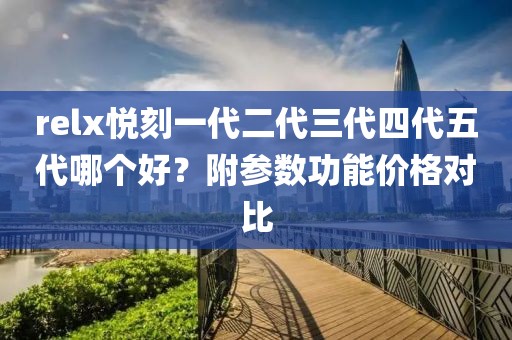 relx悦刻一代二代三代四代五代哪个好？附参数功能价格对比